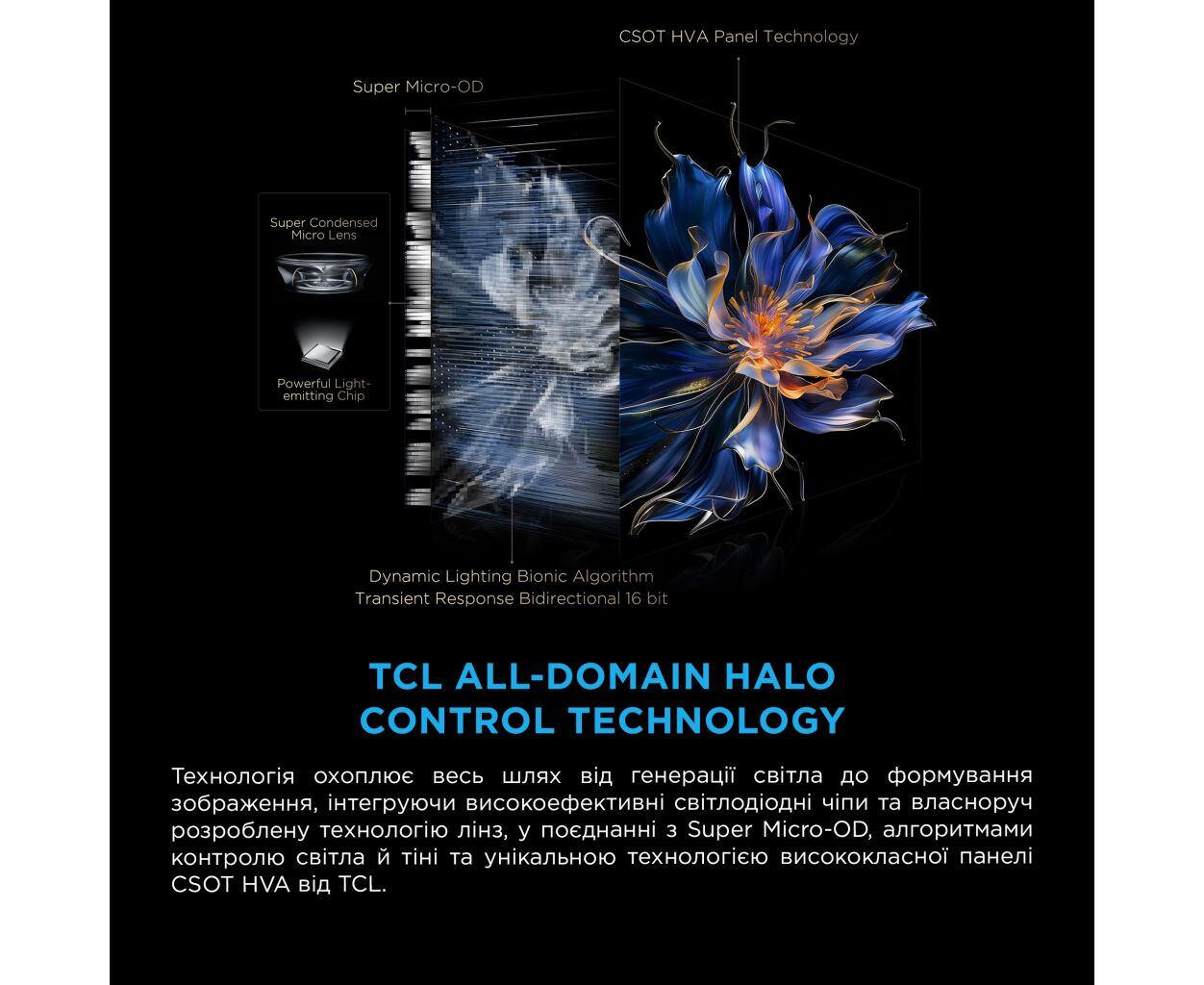 CSOT HVA Panel Technology

Super Micro-OD

Super Condensed Micro Lens

Powerful Light-emitting Chip

Dynamic Lighting Bionic Algorithm
Transient Response Bidirectional 16 bit

TCL ALL-DOMAIN HALO
CONTROL TECHNOLOGY

Технологія охоплює весь шлях від генерації світла до формування зображення, інтегруючи високоефективні світлодіодні чіпи та власноруч розроблену технологію лінз, у поєднанні з Super Micro-OD, алгоритмами контролю світла й тіні та унікальною технологією висококласної панелі CSOT HVA від TCL.